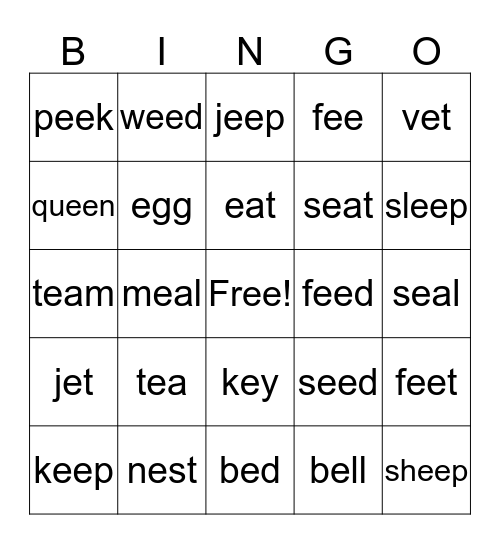 | B | I | N | G | O |
|---|---|---|---|---|
| peek | weed | jeep | fee | vet |
| queen | egg | eat | seat | sleep |
| team | meal | Free! | feed | seal |
| jet | tea | key | seed | feet |
| keep | nest | bed | bell | sheep |